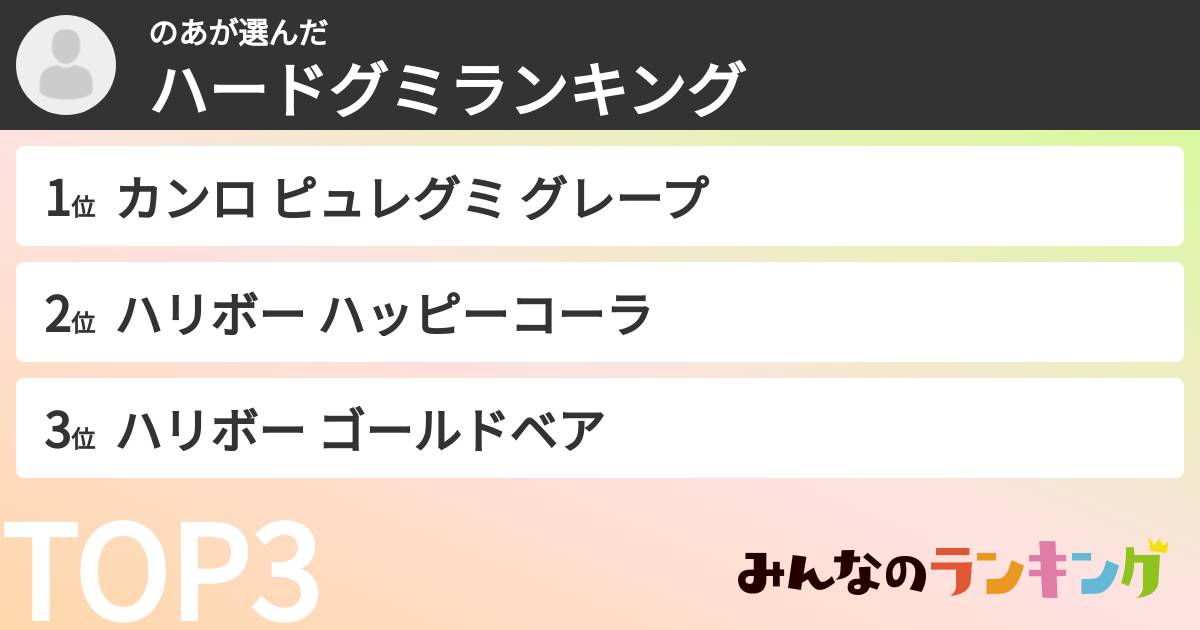 のあが選んだ
ハードグミランキング

1位 カンロ ピュレグミ グレープ

2位 ハリボー ハッピーコーラ

3位 ハリボー ゴールドベア

TOP3

みんなのランキング